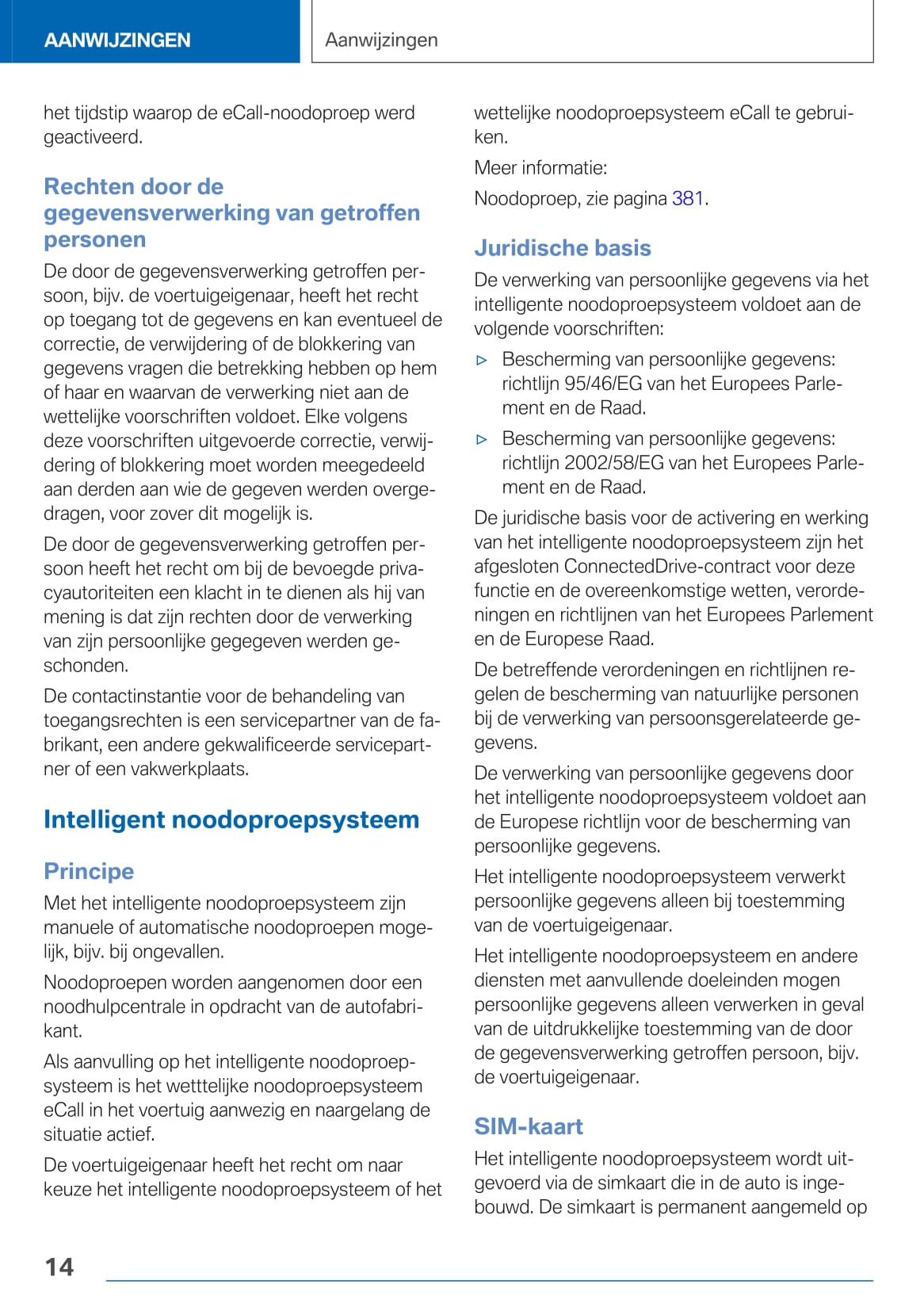 AANWIJZINGEN

Aanwijzingen

het tijdstip waarop de eCall-noodoproep werd geactiveerd.

Rechten door de gegevensverwerking van getroffen personen

De door de gegevensverwerking getroffen persoon, bijv. de voertuigeigenaar, heeft het recht op toegang tot de gegevens en kan eventueel de correctie, de verwijdering of de blokkering van gegevens vragen die betrekking hebben op hem of haar en waarvan de verwerking niet aan de wettelijke voorschriften voldoet. Elke volgens deze voorschriften uitgevoerde correctie, verwijdering of blokkering moet worden meegedeeld aan derden aan wie de gegeven werden overgedragen, voor zover dit mogelijk is.

De door de gegevensverwerking getroffen persoon heeft het recht om bij de bevoegde privacyautoriteiten een klacht in te dienen als hij van mening is dat zijn rechten door de verwerking van zijn persoonlijke gegegeven werden geschonden.

De contactinstantie voor de behandeling van toegangsrechten is een servicepartner van de fabrikant, een andere gekwalificeerde servicepartner of een vakwerkplaats.

Intelligent noodoproepsysteem

Principe

Met het intelligente noodoproepsysteem zijn manuele of automatische noodoproepen mogelijk, bijv. bij ongevallen.

Noodoproepen worden aangenomen door een noodhulpcentrale in opdracht van de autofabrikant.

Als aanvulling op het intelligente noodoproepsysteem is het wetttelijke noodoproepsysteem eCall in het voertuig aanwezig en naargelang de situatie actief.

De voertuigeigenaar heeft het recht om naar keuze het intelligente noodoproepsysteem of het wettelijke noodoproepsysteem eCall te gebruiken.

Meer informatie:

Noodoproep, zie pagina 381.

Juridische basis

De verwerking van persoonlijke gegevens via het intelligente noodoproepsysteem voldoet aan de volgende voorschriften:

▷ Bescherming van persoonlijke gegevens: richtlijn 95/46/EG van het Europees Parlement en de Raad.

▷ Bescherming van persoonlijke gegevens: richtlijn 2002/58/EG van het Europees Parlement en de Raad.

De juridische basis voor de activering en werking van het intelligente noodoproepsysteem zijn het afgesloten ConnectedDrive-contract voor deze functie en de overeenkomstige wetten, verordeningen en richtlijnen van het Europees Parlement en de Europese Raad.

De betreffende verordeningen en richtlijnen regelen de bescherming van natuurlijke personen bij de verwerking van persoonsgerelateerde gegevens.

De verwerking van persoonlijke gegevens door het intelligente noodoproepsysteem voldoet aan de Europese richtlijn voor de bescherming van persoonlijke gegevens.

Het intelligente noodoproepsysteem verwerkt persoonlijke gegevens alleen bij toestemming van de voertuigeigenaar.

Het intelligente noodoproepsysteem en andere diensten met aanvullende doeleinden mogen persoonlijke gegevens alleen verwerken in geval van de uitdrukkelijke toestemming van de door de gegevensverwerking getroffen persoon, bijv. de voertuigeigenaar.

SIM-kaart

Het intelligente noodoproepsysteem wordt uitgevoerd via de simkaart die in de auto is ingebouwd. De simkaart is permanent aangemeld op

14